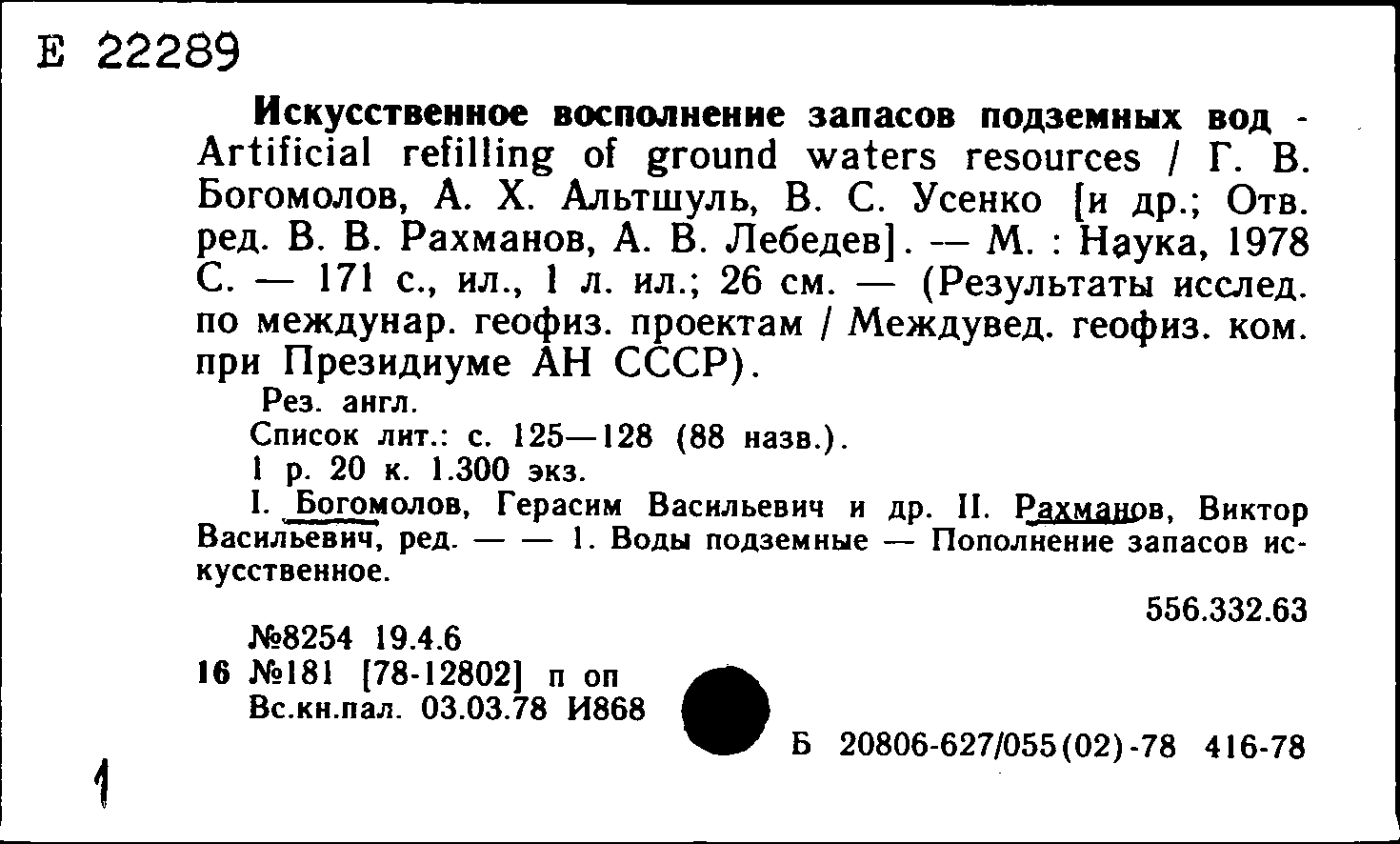 Е 22289

Искусственное восполнение запасов подземных вод - Artificial refilling of ground waters resources / Г. В. Богомолов, А. Х. Альтшуль, В. С. Усенко [и др.; Отв. ред. В. В. Рахманов, А. В. Лебедев]. — М. : Наука, 1978 С. — 171 с., ил., 1 л. ил.; 26 см. — (Результаты исслед. по междунар. геофиз. проектам / Междувед. геофиз. ком. при Президиуме АН СССР).

Рез. англ.

Список лит.: с. 125—128 (88 назв.).

1 р. 20 к. 1.300 экз.

I. Богомолов, Герасим Васильевич и др. II. Рахманов, Виктор Васильевич, ред. — — 1. Воды подземные — Пополнение запасов искусственное.

556.332.63

№8254 19.4.6
16 №181 [78-12802] п оп
Вс.кн.пал. 03.03.78 И868

Б 20806-627/055(02)-78 416-78

1